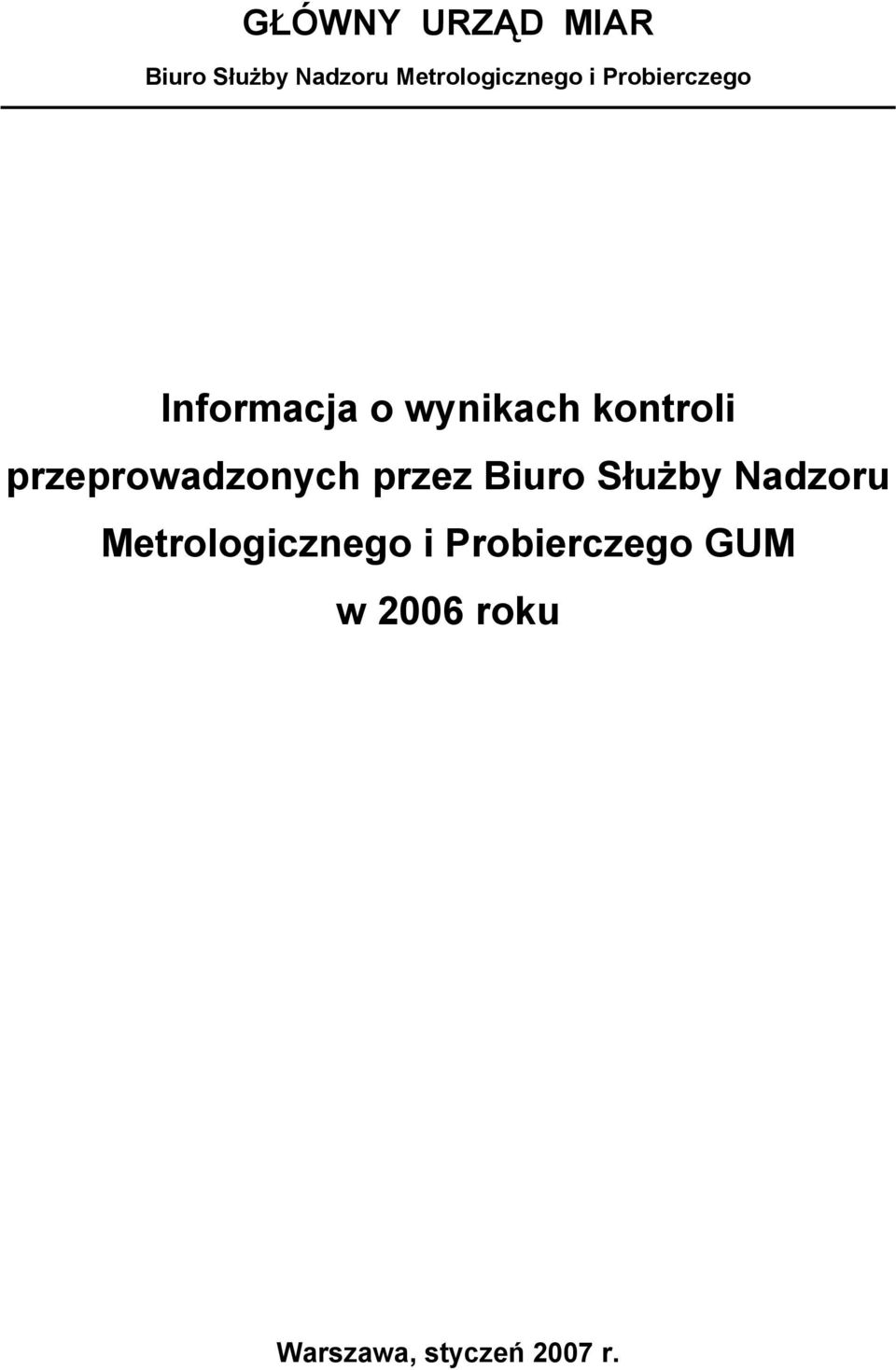 GŁÓWNY URZĄD MIAR

Biuro Służby Nadzoru Metrologicznego i Probierczego

Informacja o wynikach kontroli przeprowadzonych przez Biuro Służby Nadzoru Metrologicznego i Probierczego GUM w 2006 roku

Warszawa, styczeń 2007 r.